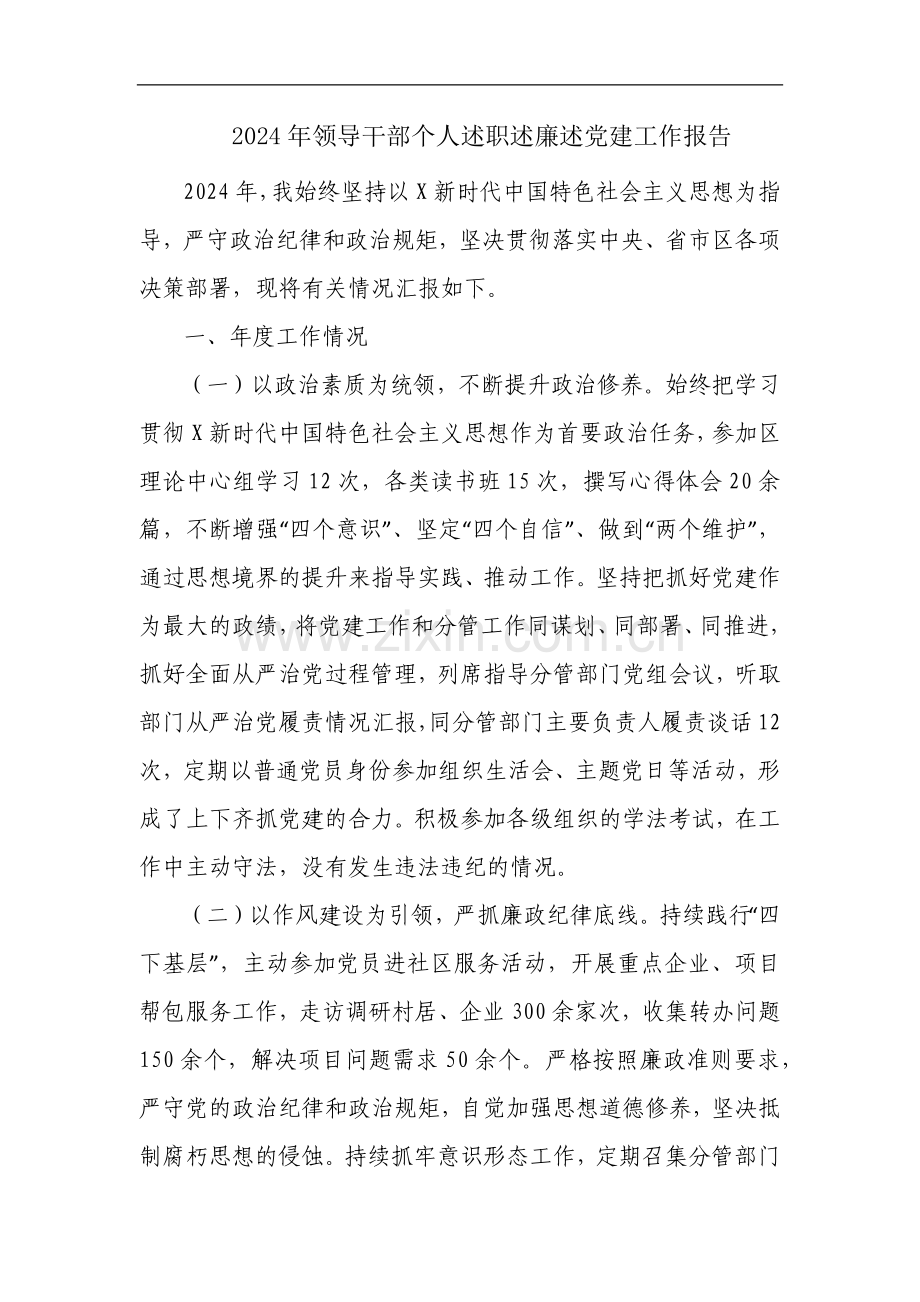 2024年领导干部个人述职述廉述党建工作报告

2024年,我始终坚持以X新时代中国特色社会主义思想为指导，严守政治纪律和政治规矩，坚决贯彻落实中央、省市区各项决策部署，现将有关情况汇报如下。

一、年度工作情况

（一）以政治素质为统领，不断提升政治修养。始终把学习贯彻X新时代中国特色社会主义思想作为首要政治任务，参加区理论中心组学习12次，各类读书班15次，撰写心得体会20余篇，不断增强“四个意识”、坚定“四个自信”、做到“两个维护”，通过思想境界的提升来指导实践、推动工作。坚持把抓好党建作为最大的政绩，将党建工作和分管工作同谋划、同部署、同推进，抓好全面从严治党过程管理，列席指导分管部门党组会议，听取部门从严治党履责情况汇报，同分管部门主要负责人履责谈话12次，定期以普通党员身份参加组织生活会、主题党日等活动，形成了上下齐抓党建的合力。积极参加各级组织的学法考试，在工作中主动守法，没有发生违法违纪的情况。

（二）以作风建设为引领，严抓廉政纪律底线。持续践行“四下基层”，主动参加党员进社区服务活动，开展重点企业、项目帮包服务工作，走访调研村居、企业300余家次，收集转办问题150余个，解决项目问题需求50余个。严格按照廉政准则要求，严守党的政治纪律和政治规矩，自觉加强思想道德修养，坚决抵制腐朽思想的侵蚀。持续抓牢意识形态工作，定期召集分管部门

www.zixin.com.cn